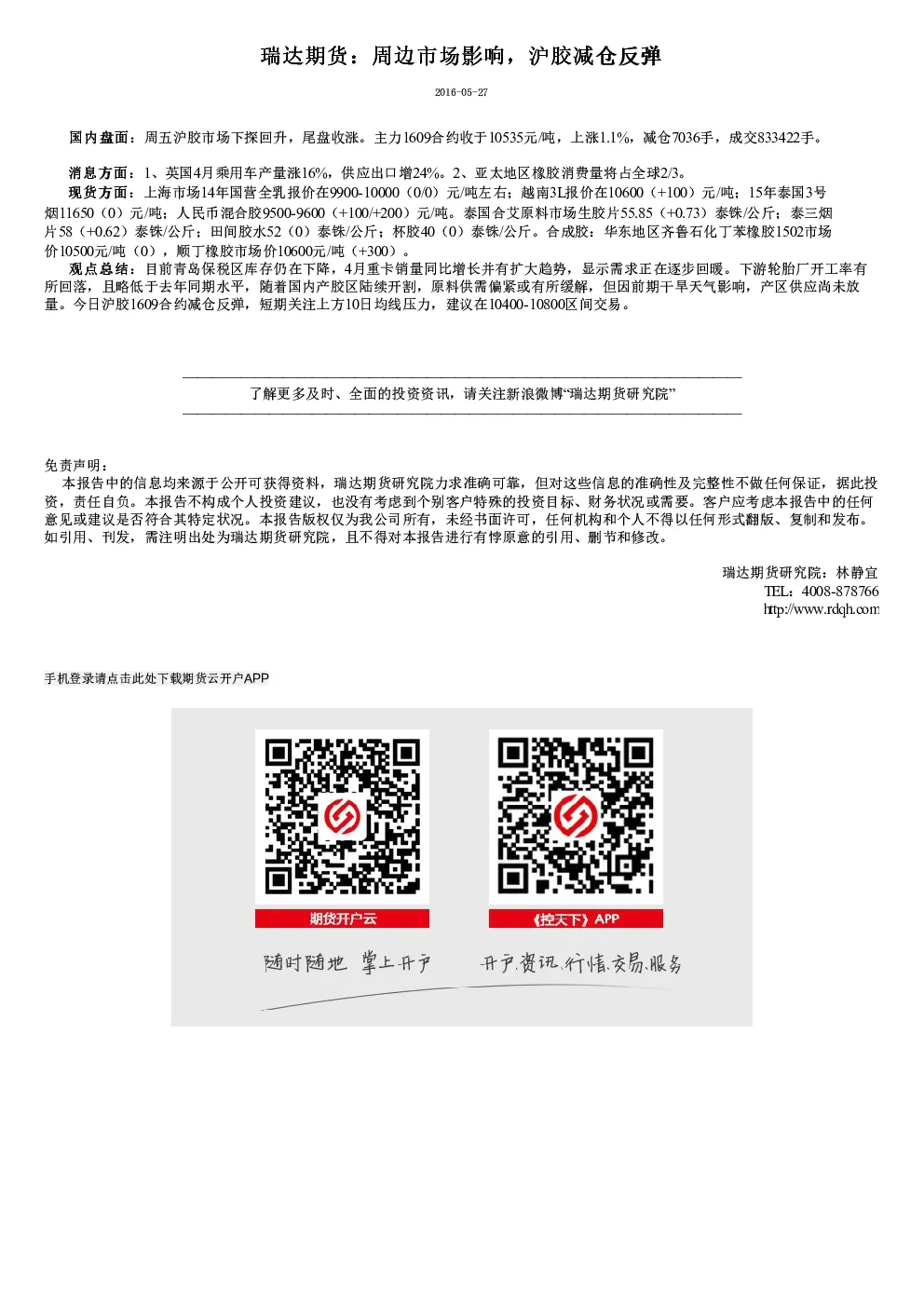 瑞达期货：周边市场影响，沪胶减仓反弹

2016-05-27

国内盘面：周五沪胶市场下探回升，尾盘收涨。主力1609合约收于10535元/吨，上涨1.1%，减仓7036手，成交833422手。

消息方面：1、英国4月乘用车产量涨16%，供应出口增24%。2、亚太地区橡胶消费量将占全球2/3。
现货方面：上海市场14年国营全乳报价在9900-10000（0/0）元/吨左右；越南3L报价在10600（+100）元/吨；15年泰国3号烟11650（0）元/吨；人民币混合胶9500-9600（+100/+200）元/吨。泰国合艾原料市场生胶片55.85（+0.73）泰铢/公斤；泰三烟片58（+0.62）泰铢/公斤；田间胶水52（0）泰铢/公斤；杯胶40（0）泰铢/公斤。合成胶：华东地区齐鲁石化丁苯橡胶1502市场价10500元/吨（0），顺丁橡胶市场价10600元/吨（+300）。
观点总结：目前青岛保税区库存仍在下降，4月重卡销量同比增长并有扩大趋势，显示需求正在逐步回暖。下游轮胎厂开工率有所回落，且略低于去年同期水平，随着国内产胶区陆续开割，原料供需偏紧或有所缓解，但因前期干旱天气影响，产区供应尚未放量。今日沪胶1609合约减仓反弹，短期关注上方10日均线压力，建议在10400-10800区间交易。

了解更多及时、全面的投资资讯，请关注新浪微博“瑞达期货研究院”

免责声明：
本报告中的信息均来源于公开可获得资料，瑞达期货研究院力求准确可靠，但对这些信息的准确性及完整性不做任何保证，据此投资，责任自负。本报告不构成个人投资建议，也没有考虑到个别客户特殊的投资目标、财务状况或需要。客户应考虑本报告中的任何意见或建议是否符合其特定状况。本报告版权仅为我公司所有，未经书面许可，任何机构和个人不得以任何形式翻版、复制和发布。如引用、刊发，需注明出处为瑞达期货研究院，且不得对本报告进行有悖原意的引用、删节和修改。

瑞达期货研究院：林静宜
TEL：4008-878766
http://www.rdqh.com

手机登录请点击此处下载期货云开户APP

期货开户云
《控天下》APP
随时随地 掌上开户
开户.资讯.行情.交易.服务